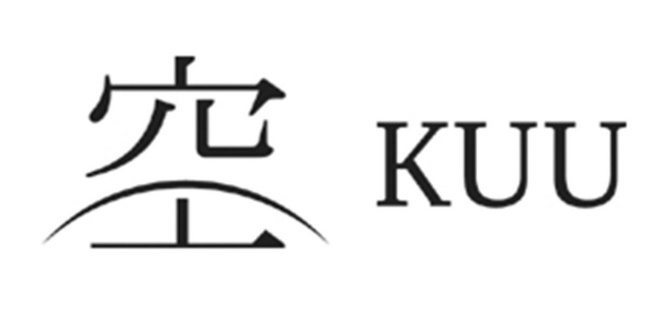 空 KUU